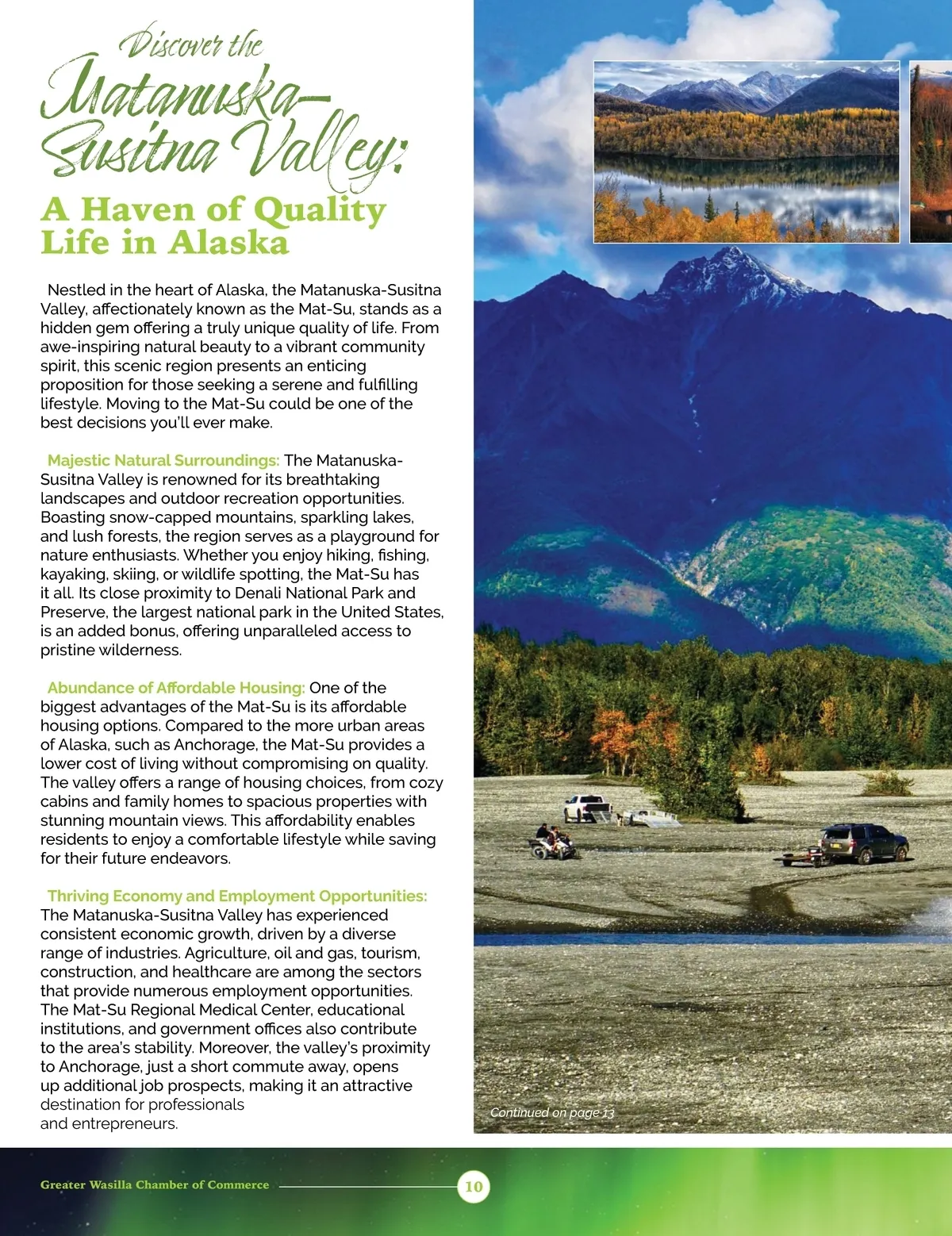 Discover the Matanuska-Susitna Valley:

A Haven of Quality Life in Alaska

Nestled in the heart of Alaska, the Matanuska-Susitna Valley, affectionately known as the Mat-Su, stands as a hidden gem offering a truly unique quality of life. From awe-inspiring natural beauty to a vibrant community spirit, this scenic region presents an enticing proposition for those seeking a serene and fulfilling lifestyle. Moving to the Mat-Su could be one of the best decisions you'll ever make.

Majestic Natural Surroundings: The Matanuska-Susitna Valley is renowned for its breathtaking landscapes and outdoor recreation opportunities. Boasting snow-capped mountains, sparkling lakes, and lush forests, the region serves as a playground for nature enthusiasts. Whether you enjoy hiking, fishing, kayaking, skiing, or wildlife spotting, the Mat-Su has it all. Its close proximity to Denali National Park and Preserve, the largest national park in the United States, is an added bonus, offering unparalleled access to pristine wilderness.

Abundance of Affordable Housing: One of the biggest advantages of the Mat-Su is its affordable housing options. Compared to the more urban areas of Alaska, such as Anchorage, the Mat-Su provides a lower cost of living without compromising on quality. The valley offers a range of housing choices, from cozy cabins and family homes to spacious properties with stunning mountain views. This affordability enables residents to enjoy a comfortable lifestyle while saving for their future endeavors.

Thriving Economy and Employment Opportunities: The Matanuska-Susitna Valley has experienced consistent economic growth, driven by a diverse range of industries. Agriculture, oil and gas, tourism, construction, and healthcare are among the sectors that provide numerous employment opportunities. The Mat-Su Regional Medical Center, educational institutions, and government offices also contribute to the area's stability. Moreover, the valley's proximity to Anchorage, just a short commute away, opens up additional job prospects, making it an attractive destination for professionals and entrepreneurs.

Continued on page 13

Greater Wasilla Chamber of Commerce

10